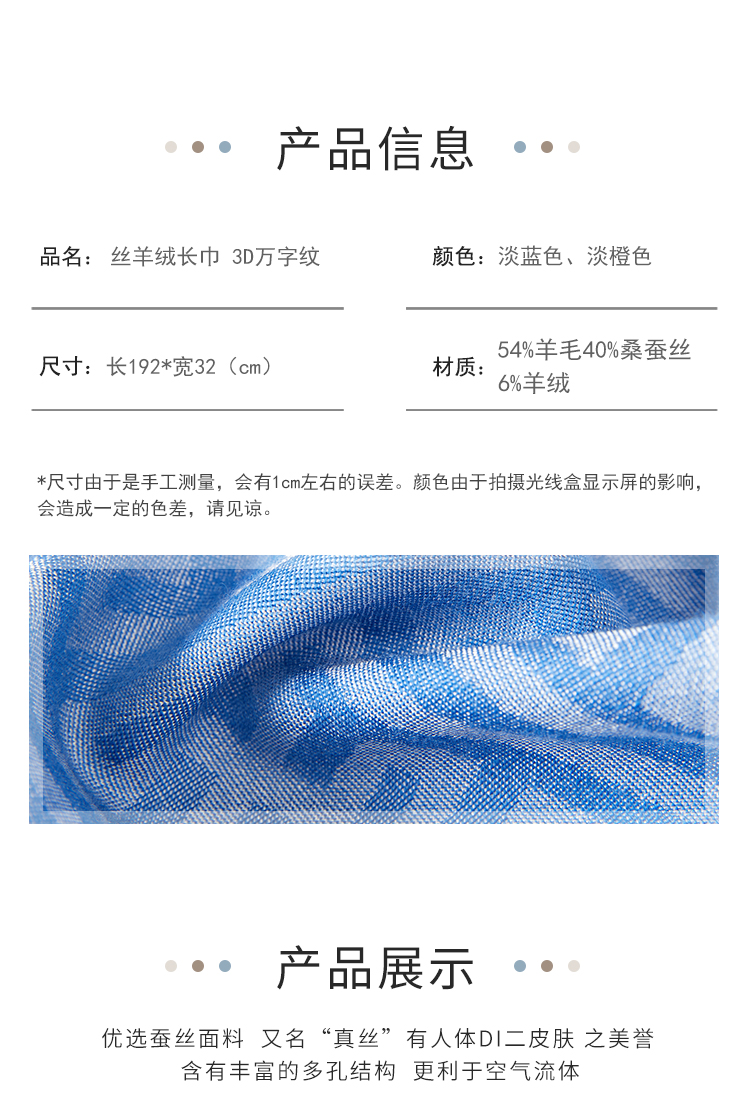 产品信息

品名：丝羊绒长巾 3D万字纹

颜色：淡蓝色、淡橙色

尺寸：长192*宽32（cm）

材质：54%羊毛40%桑蚕丝6%羊绒

*尺寸由于是手工测量，会有1cm左右的误差。颜色由于拍摄光线盒显示屏的影响，会造成一定的色差，请见谅。

产品展示

优选蚕丝面料 又名“真丝”有人体DI二皮肤 之美誉
含有丰富的多孔结构 更利于空气流体